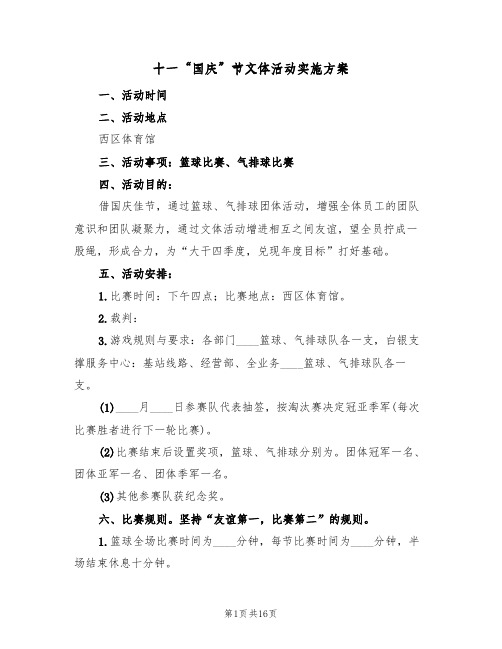 十一“国庆”节文体活动实施方案

一、活动时间

二、活动地点

西区体育馆

三、活动事项：篮球比赛、气排球比赛

四、活动目的：

借国庆佳节，通过篮球、气排球团体活动，增强全体员工的团队意识和团队凝聚力，通过文体活动增进相互之间友谊，望全员拧成一股绳，形成合力，为“大干四季度，兑现年度目标”打好基础。

五、活动安排：

1.比赛时间：下午四点；比赛地点：西区体育馆。

2.裁判：

3.游戏规则与要求：各部门____篮球、气排球队各一支，白银支撑服务中心：基站线路、经营部、全业务____篮球、气排球队各一支。

(1)____月____日参赛队代表抽签，按淘汰赛决定冠亚季军(每次比赛胜者进行下一轮比赛)。

(2)比赛结束后设置奖项，篮球、气排球分别为。团体冠军一名、团体亚军一名、团体季军一名。

(3)其他参赛队获纪念奖。

六、比赛规则。坚持“友谊第一，比赛第二”的规则。

1.篮球全场比赛时间为____分钟，每节比赛时间为____分钟，半场结束休息十分钟。

第1页 共16页